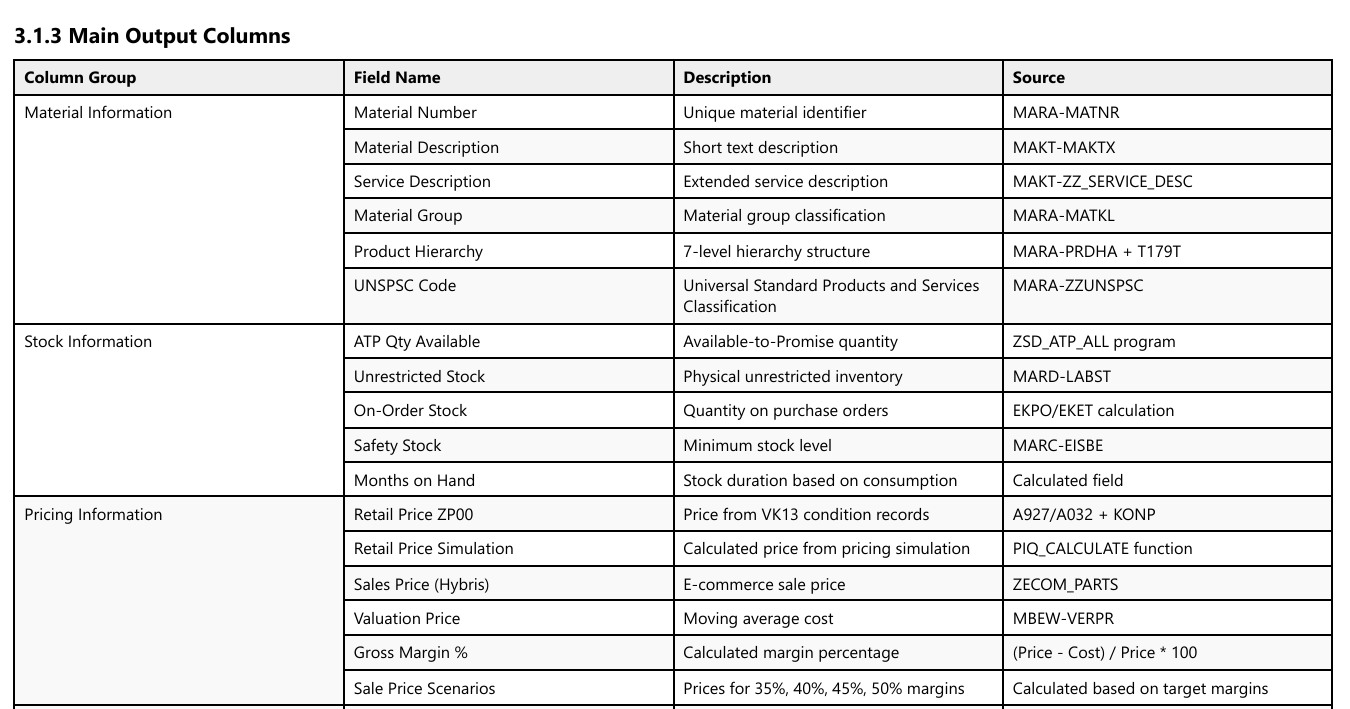 3.1.3 Main Output Columns

| Column Group | Field Name | Description | Source |
|---|---|---|---|
| Material Information | Material Number | Unique material identifier | MARA-MATNR |
| | Material Description | Short text description | MAKT-MAKTX |
| | Service Description | Extended service description | MAKT-ZZ_SERVICE_DESC |
| | Material Group | Material group classification | MARA-MATKL |
| | Product Hierarchy | 7-level hierarchy structure | MARA-PRDHA + T179T |
| | UNSPSC Code | Universal Standard Products and Services Classification | MARA-ZZUNSPSC |
| Stock Information | ATP Qty Available | Available-to-Promise quantity | ZSD_ATP_ALL program |
| | Unrestricted Stock | Physical unrestricted inventory | MARD-LABST |
| | On-Order Stock | Quantity on purchase orders | EKPO/EKET calculation |
| | Safety Stock | Minimum stock level | MARC-EISBE |
| | Months on Hand | Stock duration based on consumption | Calculated field |
| Pricing Information | Retail Price ZP00 | Price from VK13 condition records | A927/A032 + KONP |
| | Retail Price Simulation | Calculated price from pricing simulation | PIQ_CALCULATE function |
| | Sales Price (Hybris) | E-commerce sale price | ZECOM_PARTS |
| | Valuation Price | Moving average cost | MBEW-VERPR |
| | Gross Margin % | Calculated margin percentage | (Price - Cost) / Price * 100 |
| | Sale Price Scenarios | Prices for 35%, 40%, 45%, 50% margins | Calculated based on target margins |